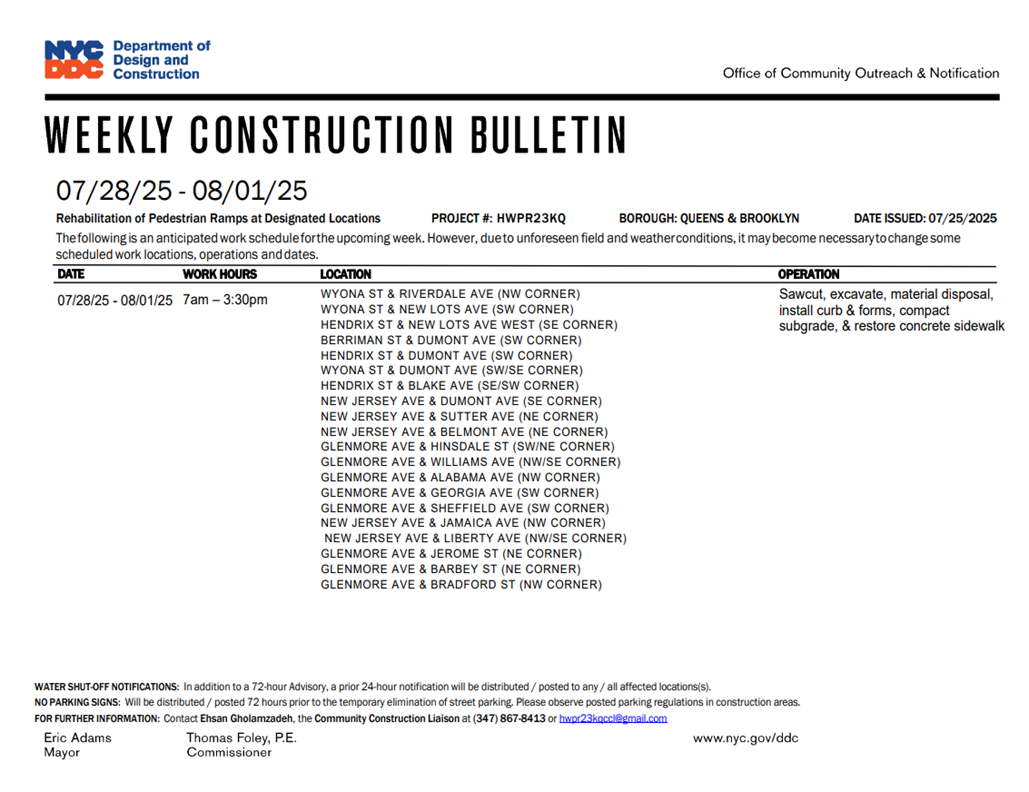 NYC DDC Department of Design and Construction

Office of Community Outreach & Notification

WEEKLY CONSTRUCTION BULLETIN

07/28/25 - 08/01/25

Rehabilitation of Pedestrian Ramps at Designated Locations PROJECT #: HWPR23KQ BOROUGH: QUEENS & BROOKLYN DATE ISSUED: 07/25/2025

The following is an anticipated work schedule for the upcoming week. However, due to unforeseen field and weather conditions, it may become necessary to change some scheduled work locations, operations and dates.

| DATE | WORK HOURS | LOCATION | OPERATION |
|---|---|---|---|
| 07/28/25 - 08/01/25 | 7am – 3:30pm | WYONA ST & RIVERDALE AVE (NW CORNER) WYONA ST & NEW LOTS AVE (SW CORNER) HENDRIX ST & NEW LOTS AVE WEST (SE CORNER) BERRIMAN ST & DUMONT AVE (SW CORNER) HENDRIX ST & DUMONT AVE (SW CORNER) WYONA ST & DUMONT AVE (SW/SE CORNER) HENDRIX ST & BLAKE AVE (SE/SW CORNER) NEW JERSEY AVE & DUMONT AVE (SE CORNER) NEW JERSEY AVE & SUTTER AVE (NE CORNER) NEW JERSEY AVE & BELMONT AVE (NE CORNER) GLENMORE AVE & HINSDALE ST (SW/NE CORNER) GLENMORE AVE & WILLIAMS AVE (NW/SE CORNER) GLENMORE AVE & ALABAMA AVE (NW CORNER) GLENMORE AVE & GEORGIA AVE (SW CORNER) GLENMORE AVE & SHEFFIELD AVE (SW CORNER) NEW JERSEY AVE & JAMAICA AVE (NW CORNER) NEW JERSEY AVE & LIBERTY AVE (NW/SE CORNER) GLENMORE AVE & JEROME ST (NE CORNER) GLENMORE AVE & BARBEY ST (NE CORNER) GLENMORE AVE & BRADFORD ST (NW CORNER) | Sawcut, excavate, material disposal, install curb & forms, compact subgrade, & restore concrete sidewalk |

WATER SHUT-OFF NOTIFICATIONS: In addition to a 72-hour Advisory, a prior 24-hour notification will be distributed / posted to any / all affected locations(s).
NO PARKING SIGNS: Will be distributed / posted 72 hours prior to the temporary elimination of street parking. Please observe posted parking regulations in construction areas.
FOR FURTHER INFORMATION: Contact Ehsan Gholamzadeh, the Community Construction Liaison at (347) 867-8413 or hwpr23kqccl@gmail.com

Eric Adams
Mayor

Thomas Foley, P.E.
Commissioner

www.nyc.gov/ddc